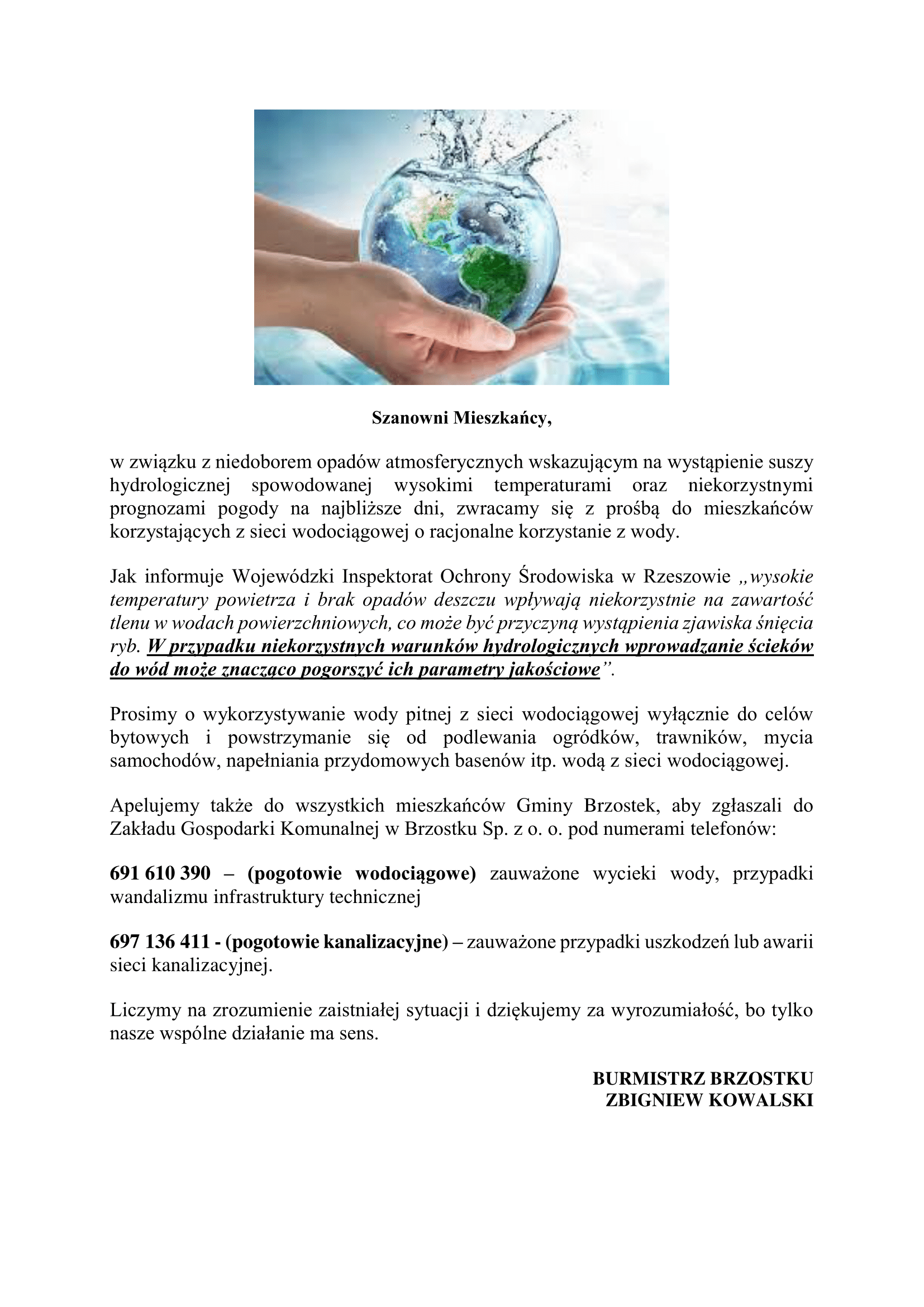 Szanowni Mieszkańcy,

w związku z niedoborem opadów atmosferycznych wskazującym na wystąpienie suszy hydrologicznej spowodowanej wysokimi temperaturami oraz niekorzystnymi prognozami pogody na najbliższe dni, zwracamy się z prośbą do mieszkańców korzystających z sieci wodociągowej o racjonalne korzystanie z wody.

Jak informuje Wojewódzki Inspektorat Ochrony Środowiska w Rzeszowie „wysokie temperatury powietrza i brak opadów deszczu wpływają niekorzystnie na zawartość tlenu w wodach powierzchniowych, co może być przyczyną wystąpienia zjawiska śnięcia ryb. W przypadku niekorzystnych warunków hydrologicznych wprowadzanie ścieków do wód może znacząco pogorszyć ich parametry jakościowe”.

Prosimy o wykorzystywanie wody pitnej z sieci wodociągowej wyłącznie do celów bytowych i powstrzymanie się od podlewania ogródków, trawników, mycia samochodów, napełniania przydomowych basenów itp. wodą z sieci wodociągowej.

Apelujemy także do wszystkich mieszkańców Gminy Brzostek, aby zgłaszali do Zakładu Gospodarki Komunalnej w Brzostku Sp. z o. o. pod numerami telefonów:

691 610 390 – (pogotowie wodociągowe) zauważone wycieki wody, przypadki wandalizmu infrastruktury technicznej

697 136 411 - (pogotowie kanalizacyjne) – zauważone przypadki uszkodzeń lub awarii sieci kanalizacyjnej.

Liczymy na zrozumienie zaistniałej sytuacji i dziękujemy za wyrozumiałość, bo tylko nasze wspólne działanie ma sens.

BURMISTRZ BRZOSTKU
ZBIGNIEW KOWALSKI